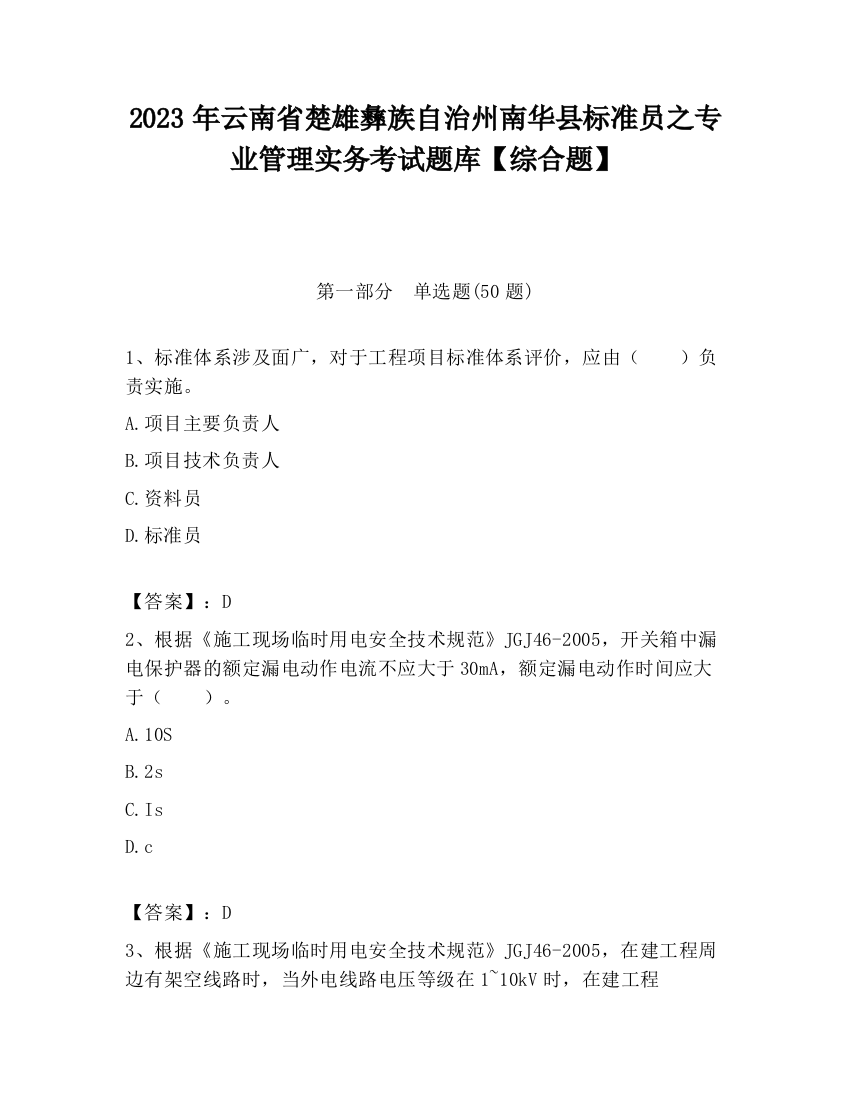 2023 年云南省楚雄彝族自治州南华县标准员之专业管理实务考试题库【综合题】

第一部分　单选题(50 题)

1、标准体系涉及面广，对于工程项目标准体系评价，应由（　　）负责实施。

A.项目主要负责人

B.项目技术负责人

C.资料员

D.标准员

【答案】：D

2、根据《施工现场临时用电安全技术规范》JGJ46-2005，开关箱中漏电保护器的额定漏电动作电流不应大于 30mA，额定漏电动作时间应大于（　　）。

A.10S

B.2s

C.Is

D.c

【答案】：D

3、根据《施工现场临时用电安全技术规范》JGJ46-2005，在建工程周边有架空线路时，当外电线路电压等级在 1~10kV 时，在建工程